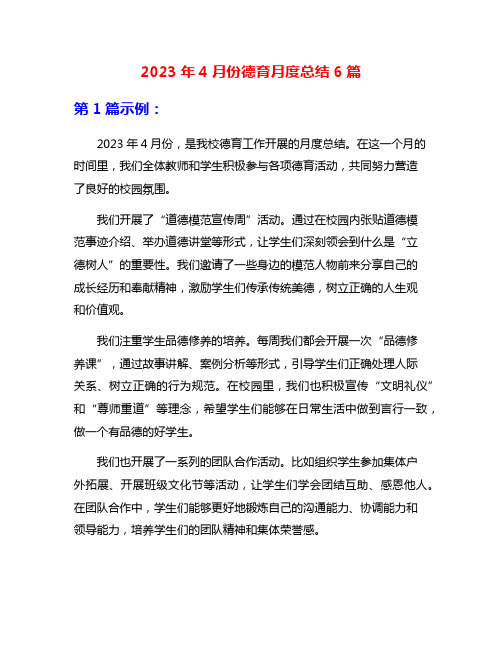 2023 年 4 月份德育月度总结 6 篇

第 1 篇示例：

2023 年 4 月份，是我校德育工作开展的月度总结。在这一个月的时间里，我们全体教师和学生积极参与各项德育活动，共同努力营造了良好的校园氛围。

我们开展了“道德模范宣传周”活动。通过在校园内张贴道德模范事迹介绍、举办道德讲堂等形式，让学生们深刻领会到什么是“立德树人”的重要性。我们邀请了一些身边的模范人物前来分享自己的成长经历和奉献精神，激励学生们传承传统美德，树立正确的人生观和价值观。

我们注重学生品德修养的培养。每周我们都会开展一次“品德修养课”，通过故事讲解、案例分析等形式，引导学生们正确处理人际关系、树立正确的行为规范。在校园里，我们也积极宣传“文明礼仪”和“尊师重道”等理念，希望学生们能够在日常生活中做到言行一致，做一个有品德的好学生。

我们也开展了一系列的团队合作活动。比如组织学生参加集体户外拓展、开展班级文化节等活动，让学生们学会团结互助、感恩他人。在团队合作中，学生们能够更好地锻炼自己的沟通能力、协调能力和领导能力，培养学生们的团队精神和集体荣誉感。